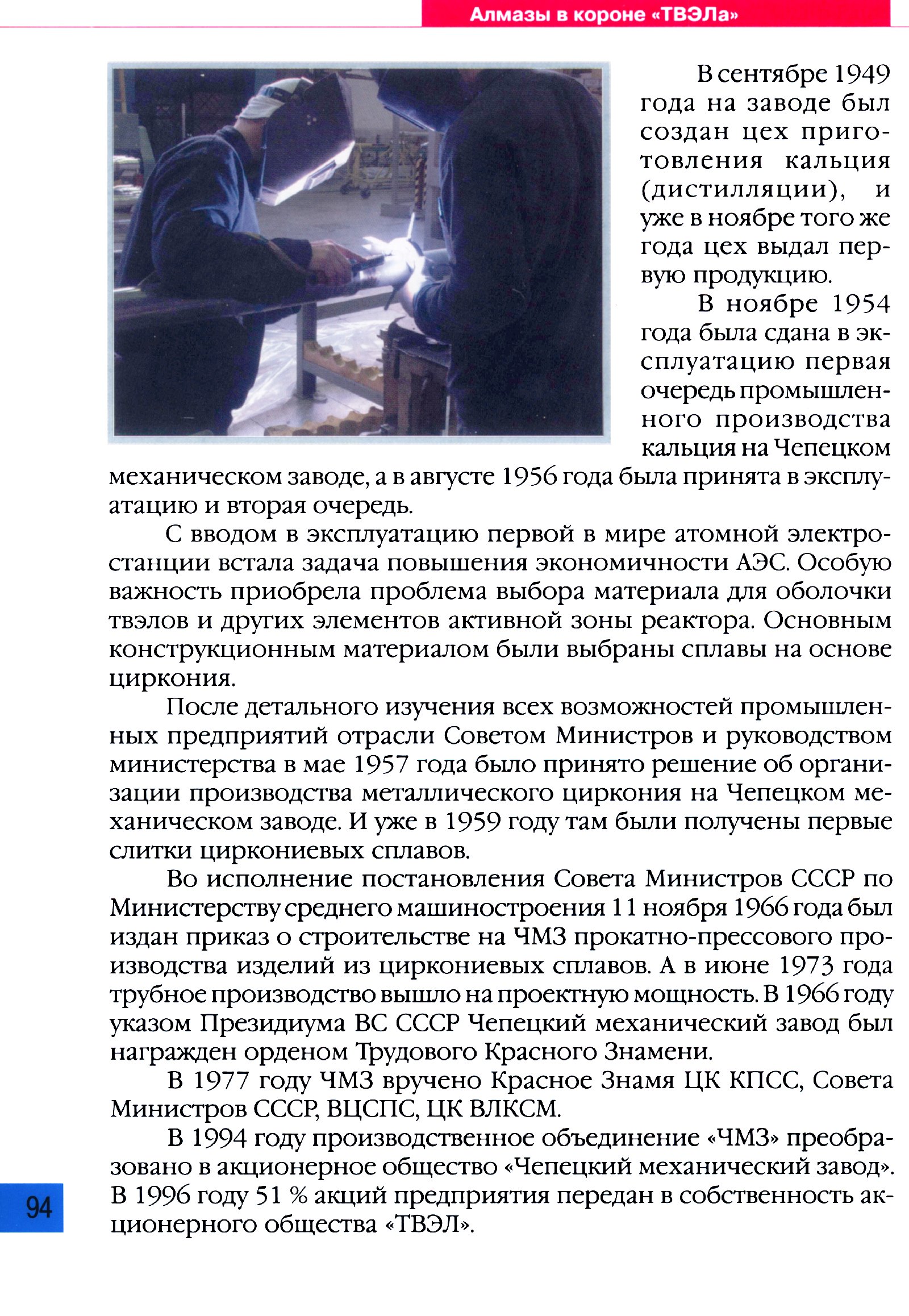 Алмазы в короне «ТВЭЛа»

В сентябре 1949 года на заводе был создан цех приготовления кальция (дистилляции), и уже в ноябре того же года цех выдал первую продукцию.

В ноябре 1954 года была сдана в эксплуатацию первая очередь промышленного производства кальция на Чепецком механическом заводе, а в августе 1956 года была принята в эксплуатацию и вторая очередь.

С вводом в эксплуатацию первой в мире атомной электростанции встала задача повышения экономичности АЭС. Особую важность приобрела проблема выбора материала для оболочки твэлов и других элементов активной зоны реактора. Основным конструкционным материалом были выбраны сплавы на основе циркония.

После детального изучения всех возможностей промышленных предприятий отрасли Советом Министров и руководством министерства в мае 1957 года было принято решение об организации производства металлического циркония на Чепецком механическом заводе. И уже в 1959 году там были получены первые слитки циркониевых сплавов.

Во исполнение постановления Совета Министров СССР по Министерству среднего машиностроения 11 ноября 1966 года был издан приказ о строительстве на ЧМЗ прокатно-прессового производства изделий из циркониевых сплавов. А в июне 1973 года трубное производство вышло на проектную мощность. В 1966 году указом Президиума ВС СССР Чепецкий механический завод был награжден орденом Трудового Красного Знамени.

В 1977 году ЧМЗ вручено Красное Знамя ЦК КПСС, Совета Министров СССР, ВЦСПС, ЦК ВЛКСМ.

В 1994 году производственное объединение «ЧМЗ» преобразовано в акционерное общество «Чепецкий механический завод». В 1996 году 51 % акций предприятия передан в собственность акционерного общества «ТВЭЛ».

94